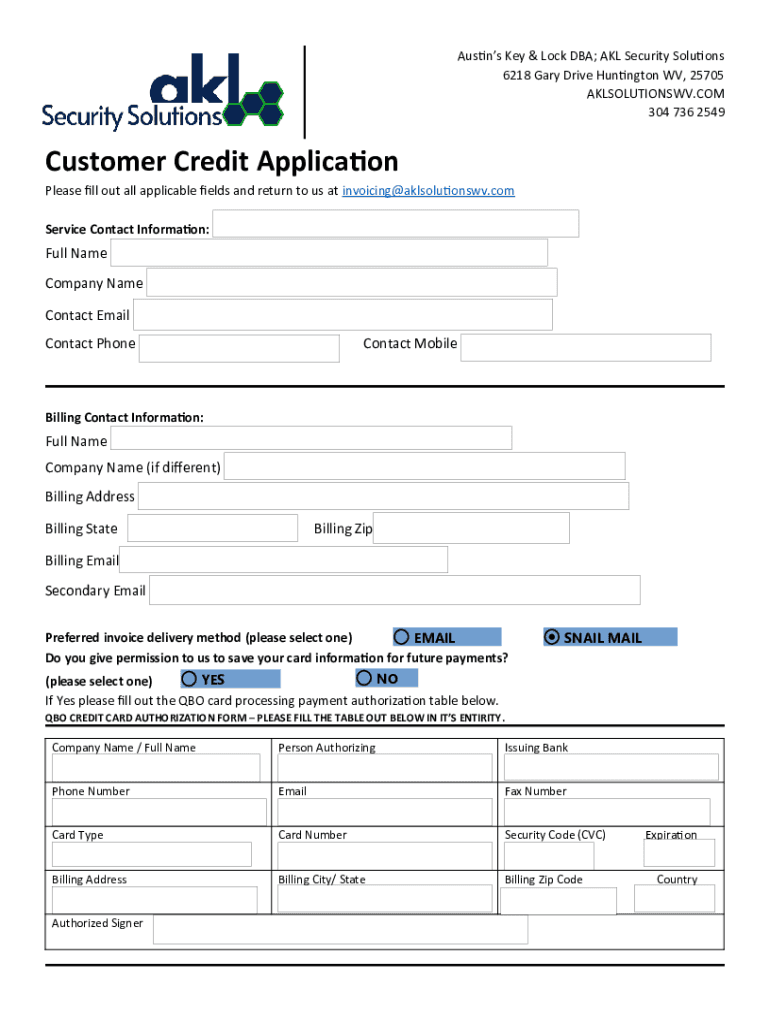 akl
Security Solutions

Austin's Key & Lock DBA; AKL Security Solutions
6218 Gary Drive Huntington WV, 25705
AKLSOLUTIONSWV.COM
304 736 2549

Customer Credit Application

Please fill out all applicable fields and return to us at invoicing@aklsolutionswv.com

Service Contact Information:
Full Name
Company Name
Contact Email
Contact Phone
Contact Mobile

Billing Contact Information:
Full Name
Company Name (if different)
Billing Address
Billing State
Billing Zip
Billing Email
Secondary Email

Preferred invoice delivery method (please select one) EMAIL SNAIL MAIL
Do you give permission to us to save your card information for future payments?
(please select one) YES NO
If Yes please fill out the QBO card processing payment authorization table below.
QBO CREDIT CARD AUTHORIZATION FORM – PLEASE FILL THE TABLE OUT BELOW IN IT'S ENTIRITY.

| Company Name / Full Name | Person Authorizing | Issuing Bank | |
|---|---|---|---|
| Phone Number | Email | Fax Number | |
| Card Type | Card Number | Security Code (CVC) | Expiration |
| Billing Address | Billing City/ State | Billing Zip Code | Country |
| Authorized Signer | | | |